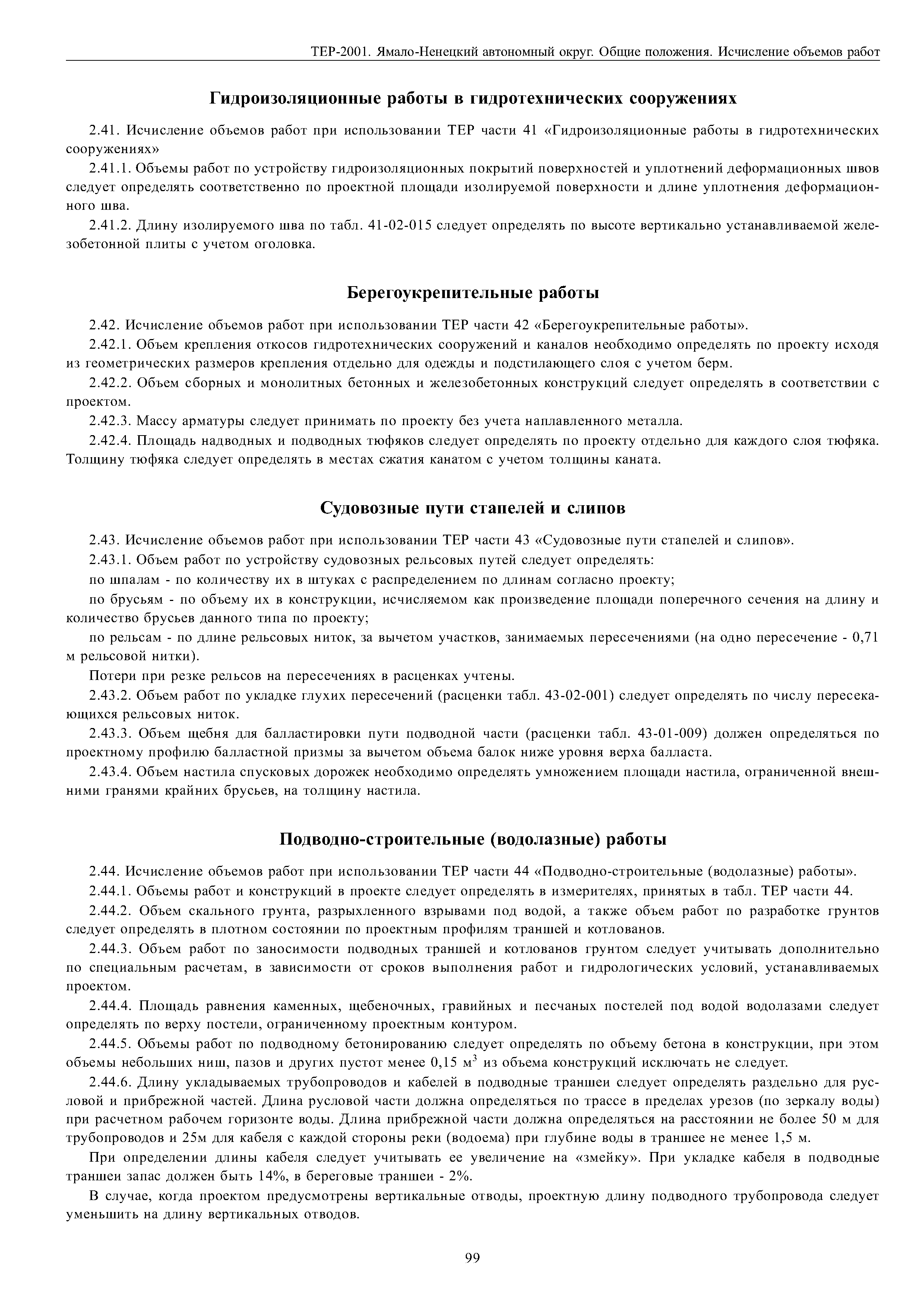 ТЕР-2001. Ямало-Ненецкий автономный округ. Общие положения. Исчисление объемов работ

Гидроизоляционные работы в гидротехнических сооружениях

2.41. Исчисление объемов работ при использовании ТЕР части 41 «Гидроизоляционные работы в гидротехнических сооружениях»

2.41.1. Объемы работ по устройству гидроизоляционных покрытий поверхностей и уплотнений деформационных швов следует определять соответственно по проектной площади изолируемой поверхности и длине уплотнения деформационного шва.

2.41.2. Длину изолируемого шва по табл. 41-02-015 следует определять по высоте вертикально устанавливаемой железобетонной плиты с учетом оголовка.

Берегоукрепительные работы

2.42. Исчисление объемов работ при использовании ТЕР части 42 «Берегоукрепительные работы».

2.42.1. Объем крепления откосов гидротехнических сооружений и каналов необходимо определять по проекту исходя из геометрических размеров крепления отдельно для одежды и подстилающего слоя с учетом берм.

2.42.2. Объем сборных и монолитных бетонных и железобетонных конструкций следует определять в соответствии с проектом.

2.42.3. Массу арматуры следует принимать по проекту без учета наплавленного металла.

2.42.4. Площадь надводных и подводных тюфяков следует определять по проекту отдельно для каждого слоя тюфяка. Толщину тюфяка следует определять в местах сжатия канатом с учетом толщины каната.

Судовозные пути стапелей и слипов

2.43. Исчисление объемов работ при использовании ТЕР части 43 «Судовозные пути стапелей и слипов».

2.43.1. Объем работ по устройству судовозных рельсовых путей следует определять:

по шпалам - по количеству их в штуках с распределением по длинам согласно проекту;

по брусьям - по объему их в конструкции, исчисляемом как произведение площади поперечного сечения на длину и количество брусьев данного типа по проекту;

по рельсам - по длине рельсовых ниток, за вычетом участков, занимаемых пересечениями (на одно пересечение - 0,71 м рельсовой нитки).

Потери при резке рельсов на пересечениях в расценках учтены.

2.43.2. Объем работ по укладке глухих пересечений (расценки табл. 43-02-001) следует определять по числу пересекающихся рельсовых ниток.

2.43.3. Объем щебня для балластировки пути подводной части (расценки табл. 43-01-009) должен определяться по проектному профилю балластной призмы за вычетом объема балок ниже уровня верха балласта.

2.43.4. Объем настила спусковых дорожек необходимо определять умножением площади настила, ограниченной внешними гранями крайних брусьев, на толщину настила.

Подводно-строительные (водолазные) работы

2.44. Исчисление объемов работ при использовании ТЕР части 44 «Подводно-строительные (водолазные) работы».

2.44.1. Объемы работ и конструкций в проекте следует определять в измерителях, принятых в табл. ТЕР части 44.

2.44.2. Объем скального грунта, разрыхленного взрывами под водой, а также объем работ по разработке грунтов следует определять в плотном состоянии по проектным профилям траншей и котлованов.

2.44.3. Объем работ по заносимости подводных траншей и котлованов грунтом следует учитывать дополнительно по специальным расчетам, в зависимости от сроков выполнения работ и гидрологических условий, устанавливаемых проектом.

2.44.4. Площадь равнения каменных, щебеночных, гравийных и песчаных постелей под водой водолазами следует определять по верху постели, ограниченному проектным контуром.

2.44.5. Объемы работ по подводному бетонированию следует определять по объему бетона в конструкции, при этом объемы небольших ниш, пазов и других пустот менее 0,15 $м^3$ из объема конструкций исключать не следует.

2.44.6. Длину укладываемых трубопроводов и кабелей в подводные траншеи следует определять раздельно для русловой и прибрежной частей. Длина русловой части должна определяться по трассе в пределах урезов (по зеркалу воды) при расчетном рабочем горизонте воды. Длина прибрежной части должна определяться на расстоянии не более 50 м для трубопроводов и 25м для кабеля с каждой стороны реки (водоема) при глубине воды в траншее не менее 1,5 м.

При определении длины кабеля следует учитывать ее увеличение на «змейку». При укладке кабеля в подводные траншеи запас должен быть 14%, в береговые траншеи - 2%.

В случае, когда проектом предусмотрены вертикальные отводы, проектную длину подводного трубопровода следует уменьшить на длину вертикальных отводов.

99